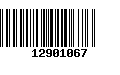 12901067